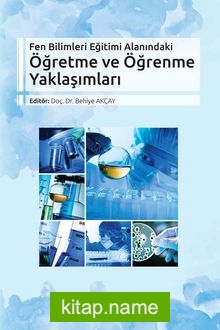 Fen Bilimleri Eğitimi Alanındaki
Öğretme ve Öğrenme Yaklaşımları

Editör: Doç. Dr. Behiye AKÇAY

kitap.name